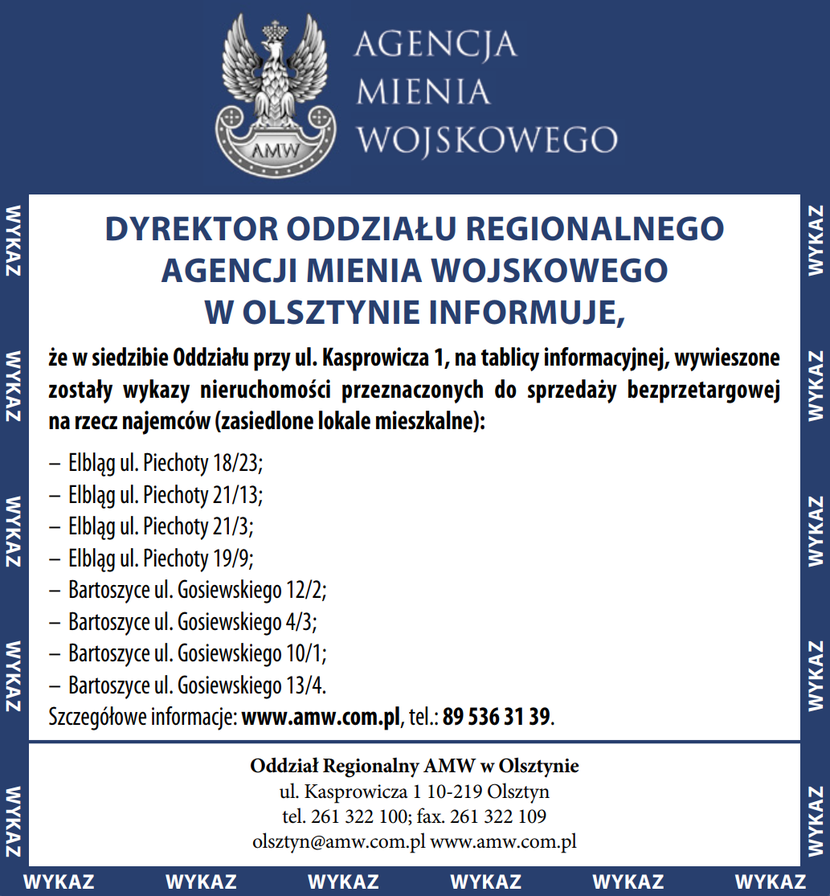 AMW

AGENCJA MIENIA WOJSKOWEGO

WYKAZ WYKAZ WYKAZ WYKAZ WYKAZ

DYREKTOR ODDZIAŁU REGIONALNEGO AGENCJI MIENIA WOJSKOWEGO W OLSZTYNIE INFORMUJE,

że w siedzibie Oddziału przy ul. Kasprowicza 1, na tablicy informacyjnej, wywieszone zostały wykazy nieruchomości przeznaczonych do sprzedaży bezprzetargowej na rzecz najemców (zasiedlone lokale mieszkalne):

– Elbląg ul. Piechoty 18/23;
– Elbląg ul. Piechoty 21/13;
– Elbląg ul. Piechoty 21/3;
– Elbląg ul. Piechoty 19/9;
– Bartoszyce ul. Gosiewskiego 12/2;
– Bartoszyce ul. Gosiewskiego 4/3;
– Bartoszyce ul. Gosiewskiego 10/1;
– Bartoszyce ul. Gosiewskiego 13/4.

Szczegółowe informacje: www.amw.com.pl, tel.: 89 536 31 39.

Oddział Regionalny AMW w Olsztynie
ul. Kasprowicza 1 10-219 Olsztyn
tel. 261 322 100; fax. 261 322 109
olsztyn@amw.com.pl www.amw.com.pl

WYKAZ WYKAZ WYKAZ WYKAZ WYKAZ

WYKAZ WYKAZ WYKAZ WYKAZ WYKAZ WYKAZ